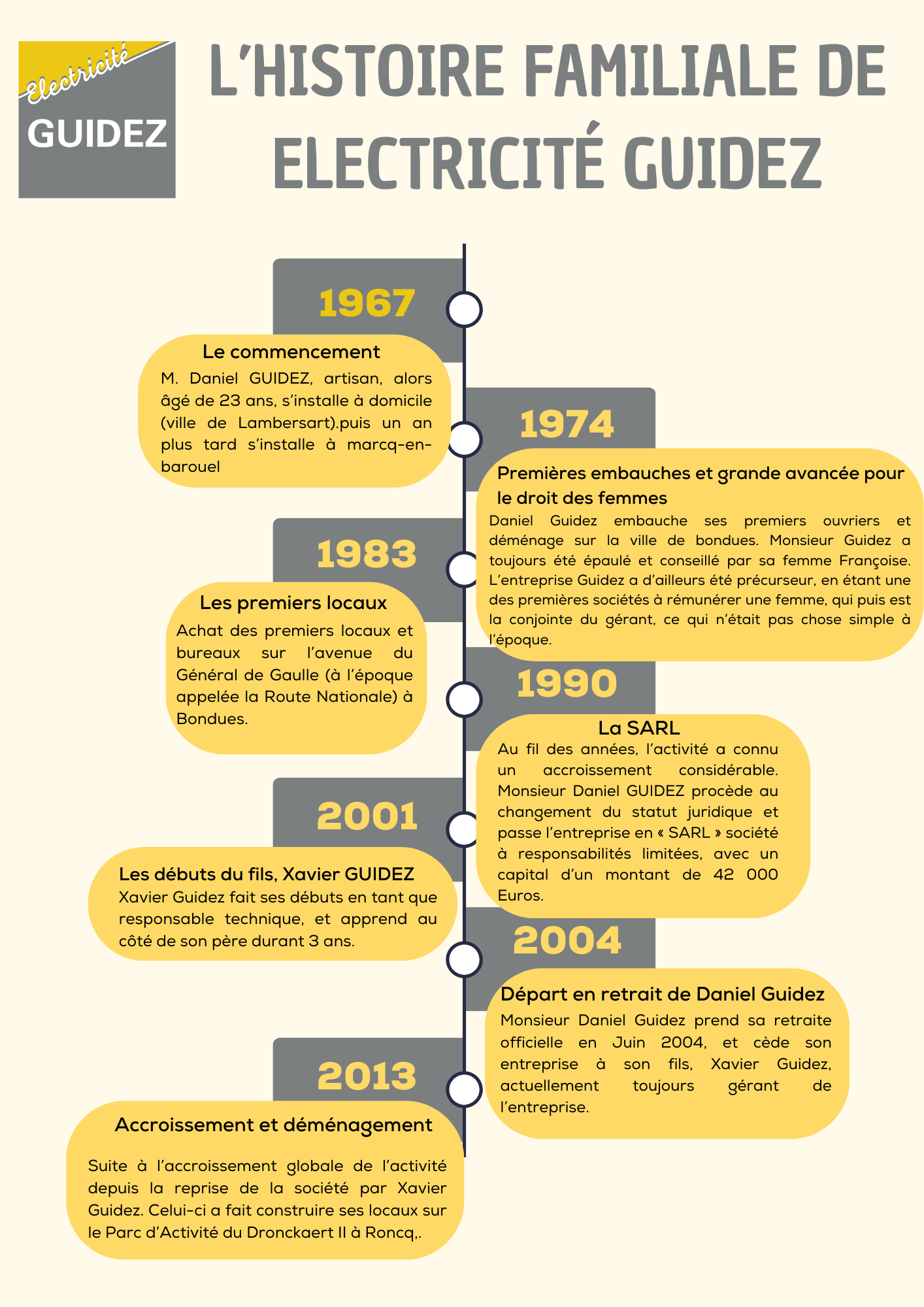 Electricité
GUIDEZ

L'HISTOIRE FAMILIALE DE ELECTRICITÉ GUIDEZ

1967

Le commencement

M. Daniel GUIDEZ, artisan, alors âgé de 23 ans, s'installe à domicile (ville de Lambersart).puis un an plus tard s'installe à marcq-en-barouel

1974

Premières embauches et grande avancée pour le droit des femmes

Daniel Guidez embauche ses premiers ouvriers et déménage sur la ville de bondues. Monsieur Guidez a toujours été épaulé et conseillé par sa femme Françoise. L'entreprise Guidez a d'ailleurs été précurseur, en étant une des premières sociétés à rémunérer une femme, qui puis est la conjointe du gérant, ce qui n'était pas chose simple à l'époque.

1983

Les premiers locaux

Achat des premiers locaux et bureaux sur l'avenue du Général de Gaulle (à l'époque appelée la Route Nationale) à Bondues.

1990

La SARL

Au fil des années, l'activité a connu un accroissement considérable. Monsieur Daniel GUIDEZ procède au changement du statut juridique et passe l'entreprise en « SARL » société à responsabilités limitées, avec un capital d'un montant de 42 000 Euros.

2001

Les débuts du fils, Xavier GUIDEZ

Xavier Guidez fait ses débuts en tant que responsable technique, et apprend au côté de son père durant 3 ans.

2004

Départ en retrait de Daniel Guidez

Monsieur Daniel Guidez prend sa retraite officielle en Juin 2004, et cède son entreprise à son fils, Xavier Guidez, actuellement toujours gérant de l'entreprise.

2013

Accroissement et déménagement

Suite à l'accroissement globale de l'activité depuis la reprise de la société par Xavier Guidez. Celui-ci a fait construire ses locaux sur le Parc d'Activité du Dronckaert II à Roncq,.